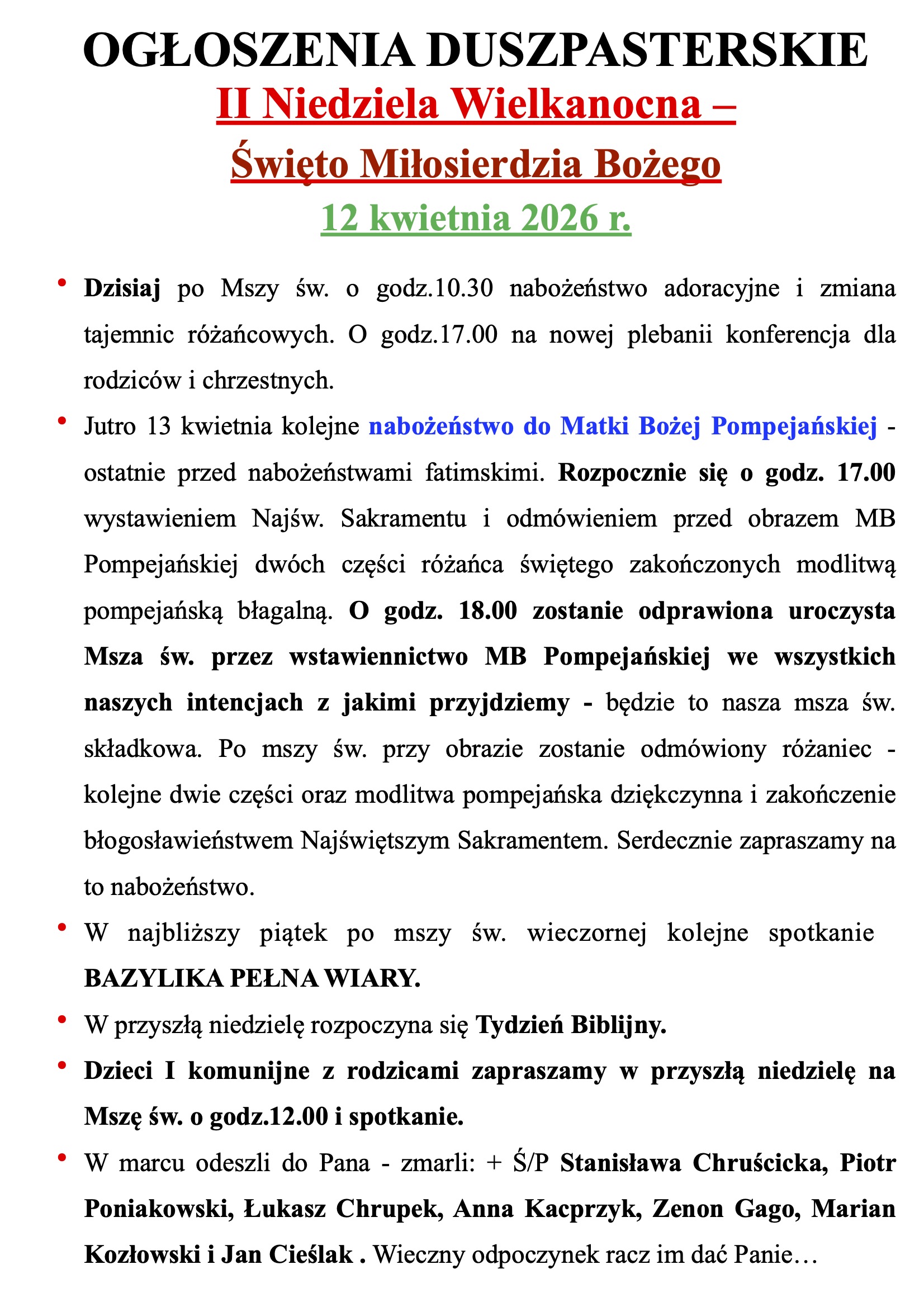 OGŁOSZENIA DUSZPASTERSKIE

II Niedziela Wielkanocna –

Święto Miłosierdzia Bożego

12 kwietnia 2026 r.

• Dzisiaj po Mszy św. o godz.10.30 nabożeństwo adoracyjne i zmiana tajemnic różańcowych. O godz.17.00 na nowej plebanii konferencja dla rodziców i chrzestnych.

• Jutro 13 kwietnia kolejne nabożeństwo do Matki Bożej Pompejańskiej - ostatnie przed nabożeństwami fatimskimi. Rozpocznie się o godz. 17.00 wystawieniem Najśw. Sakramentu i odmówieniem przed obrazem MB Pompejańskiej dwóch części różańca świętego zakończonych modlitwą pompejańską błagalną. O godz. 18.00 zostanie odprawiona uroczysta Msza św. przez wstawiennictwo MB Pompejańskiej we wszystkich naszych intencjach z jakimi przyjdziemy - będzie to nasza msza św. składkowa. Po mszy św. przy obrazie zostanie odmówiony różaniec - kolejne dwie części oraz modlitwa pompejańska dziękczynna i zakończenie błogosławieństwem Najświętszym Sakramentem. Serdecznie zapraszamy na to nabożeństwo.

• W najbliższy piątek po mszy św. wieczornej kolejne spotkanie BAZYLIKA PEŁNA WIARY.

• W przyszłą niedzielę rozpoczyna się Tydzień Biblijny.

• Dzieci I komunijne z rodzicami zapraszamy w przyszłą niedzielę na Mszę św. o godz.12.00 i spotkanie.

• W marcu odeszli do Pana - zmarli: + Ś/P Stanisława Chruścicka, Piotr Poniakowski, Łukasz Chrupek, Anna Kacprzyk, Zenon Gago, Marian Kozłowski i Jan Cieślak . Wieczny odpoczynek racz im dać Panie…